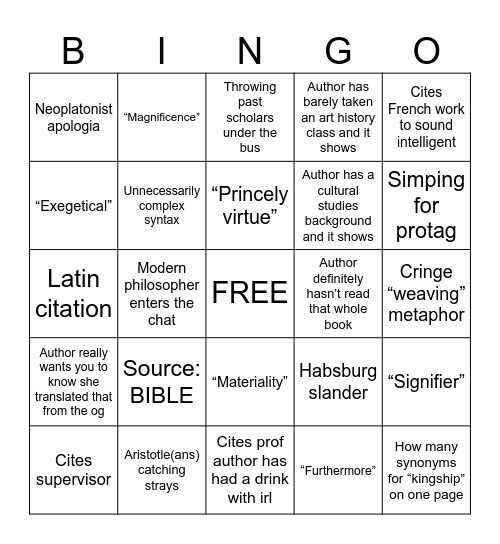 | B | I | N | G | O |
|---|---|---|---|---|
| Neoplatonist apologia | “Magnificence” | Throwing past scholars under the bus | Author has barely taken an art history class and it shows | Cites French work to sound intelligent |
| “Exegetical” | Unnecessarily complex syntax | “Princely virtue” | Author has a cultural studies background and it shows | Simping for protag |
| Latin citation | Modern philosopher enters the chat | FREE | Author definitely hasn’t read that whole book | Cringe “weaving” metaphor |
| Author really wants you to know she translated that from the og | Source: BIBLE | “Materiality” | Habsburg slander | “Signifier” |
| Cites supervisor | Aristotle(ans) catching strays | Cites prof author has had a drink with irl | “Furthermore” | How many synonyms for “kingship” on one page |